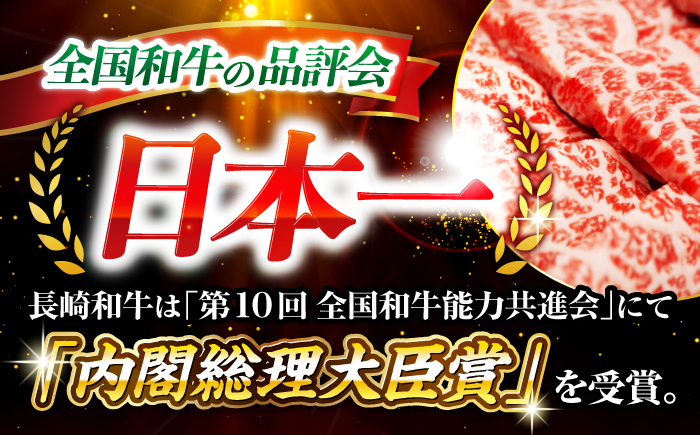 全国和牛の品評会

日本一

長崎和牛は「第10回 全国和牛能力共進会」にて

『内閣総理大臣賞』を受賞。